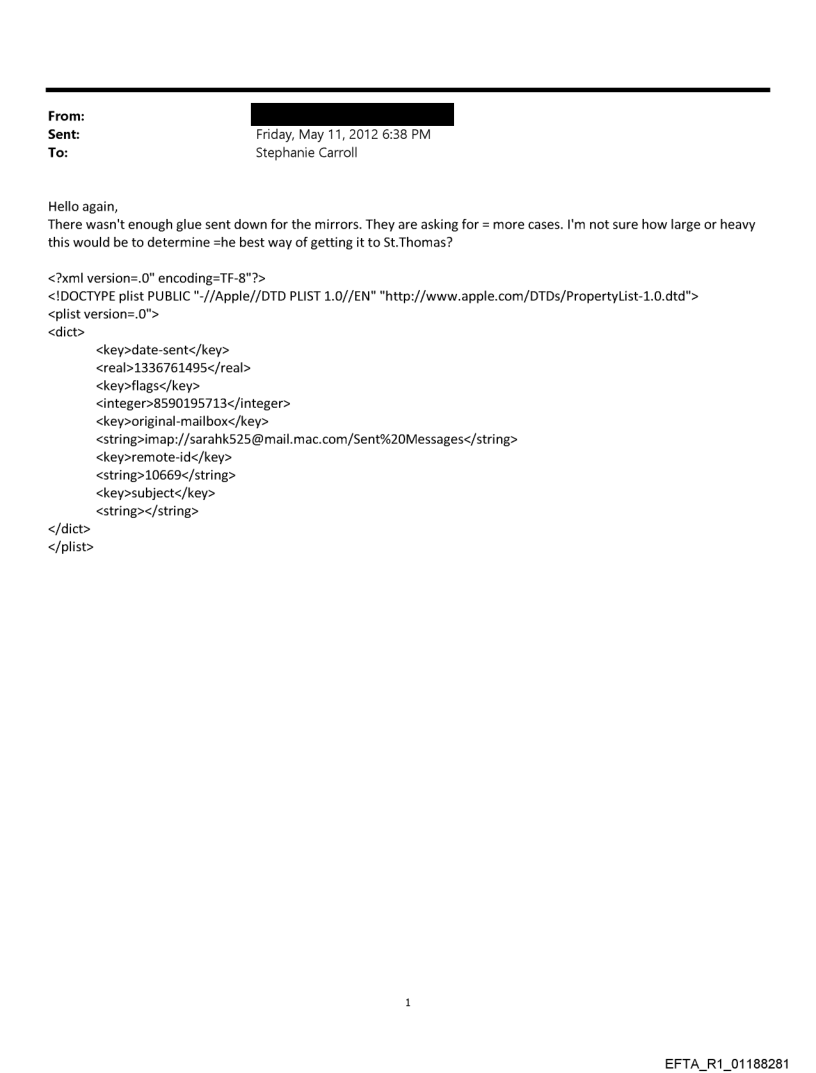 From:
Sent: Friday, May 11, 2012 6:38 PM
To: Stephanie Carroll

Hello again,
There wasn't enough glue sent down for the mirrors. They are asking for = more cases. I'm not sure how large or heavy this would be to determine =he best way of getting it to St.Thomas?

<?xml version=.0" encoding=TF-8"?>
<!DOCTYPE plist PUBLIC "-//Apple//DTD PLIST 1.0//EN" "http://www.apple.com/DTDs/PropertyList-1.0.dtd">
<plist version=.0">
<dict>
<key>date-sent</key>
<real>1336761495</real>
<key>flags</key>
<integer>8590195713</integer>
<key>original-mailbox</key>
<string>imap://sarahk525@mail.mac.com/Sent%20Messages</string>
<key>remote-id</key>
<string>10669</string>
<key>subject</key>
<string></string>
</dict>
</plist>

1

EFTA_R1_01188281